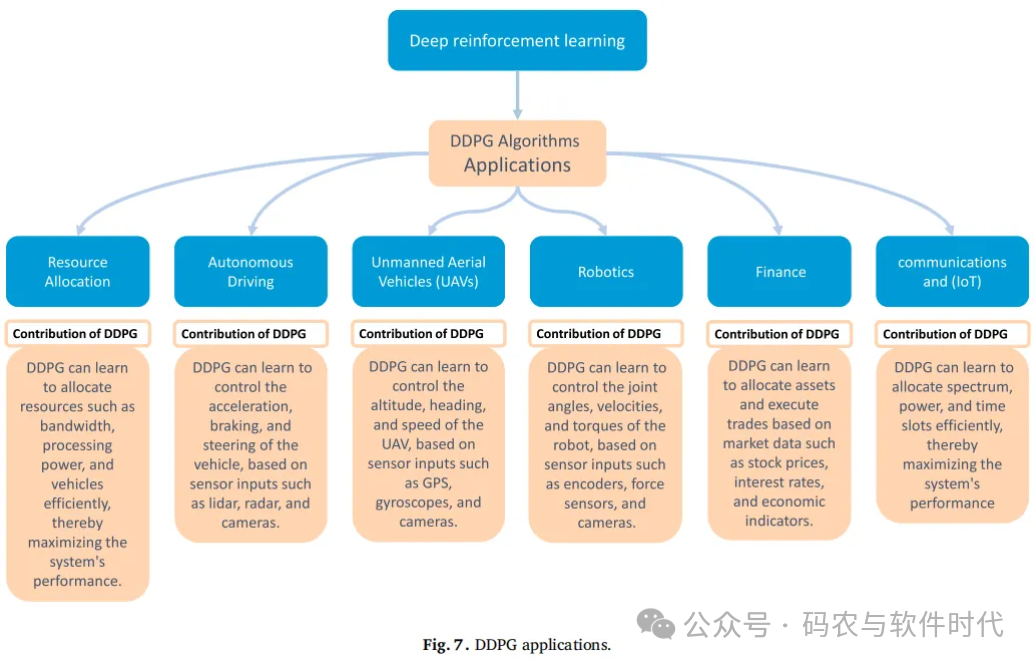 Deep reinforcement learning

DDPG Algorithms Applications

Resource Allocation

Contribution of DDPG

DDPG can learn to allocate resources such as bandwidth, processing power, and vehicles efficiently, thereby maximizing the system's performance.

Autonomous Driving

Contribution of DDPG

DDPG can learn to control the acceleration, braking, and steering of the vehicle, based on sensor inputs such as lidar, radar, and cameras.

Unmanned Aerial Vehicles (UAVs)

Contribution of DDPG

DDPG can learn to control the altitude, heading, and speed of the UAV, based on sensor inputs such as GPS, gyroscopes, and cameras.

Robotics

Contribution of DDPG

DDPG can learn to control the joint angles, velocities, and torques of the robot, based on sensor inputs such as encoders, force sensors, and cameras.

Finance

Contribution of DDPG

DDPG can learn to allocate assets and execute trades based on market data such as stock prices, interest rates, and economic indicators.

communications and (IoT)

Contribution of DDPG

DDPG can learn to allocate spectrum, power, and time slots efficiently, thereby maximizing the system's performance

公众号 · 码农与软件时代

Fig. 7. DDPG applications.